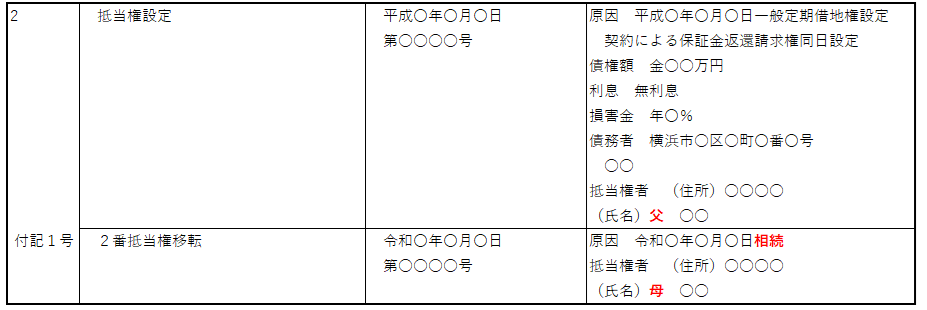 | 2 | 抵当権設定 | 平成○年○月○日 第○○○○号 | 原因　平成○年○月○日一般定期借地権設定契約による保証金返還請求権同日設定 債権額　金○○万円 利息　無利息 損害金　年○％ 債務者　横浜市○区○町○番○号 ○○ 抵当権者　（住所）○○○○ （氏名）父　○○ |
|---|---|---|---|
| 付記１号 | ２番抵当権移転 | 令和○年○月○日 第○○○○号 | 原因　令和○年○月○日相続 抵当権者　（住所）○○○○ （氏名）母　○○ |